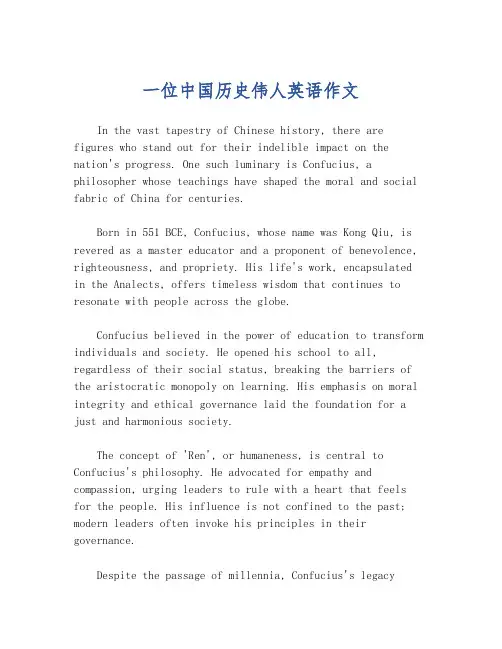 一位中国历史伟人英语作文

In the vast tapestry of Chinese history, there are figures who stand out for their indelible impact on the nation's progress. One such luminary is Confucius, a philosopher whose teachings have shaped the moral and social fabric of China for centuries.

Born in 551 BCE, Confucius, whose name was Kong Qiu, is revered as a master educator and a proponent of benevolence, righteousness, and propriety. His life's work, encapsulated in the Analects, offers timeless wisdom that continues to resonate with people across the globe.

Confucius believed in the power of education to transform individuals and society. He opened his school to all, regardless of their social status, breaking the barriers of the aristocratic monopoly on learning. His emphasis on moral integrity and ethical governance laid the foundation for a just and harmonious society.

The concept of 'Ren', or humaneness, is central to Confucius's philosophy. He advocated for empathy and compassion, urging leaders to rule with a heart that feels for the people. His influence is not confined to the past; modern leaders often invoke his principles in their governance.

Despite the passage of millennia, Confucius's legacy